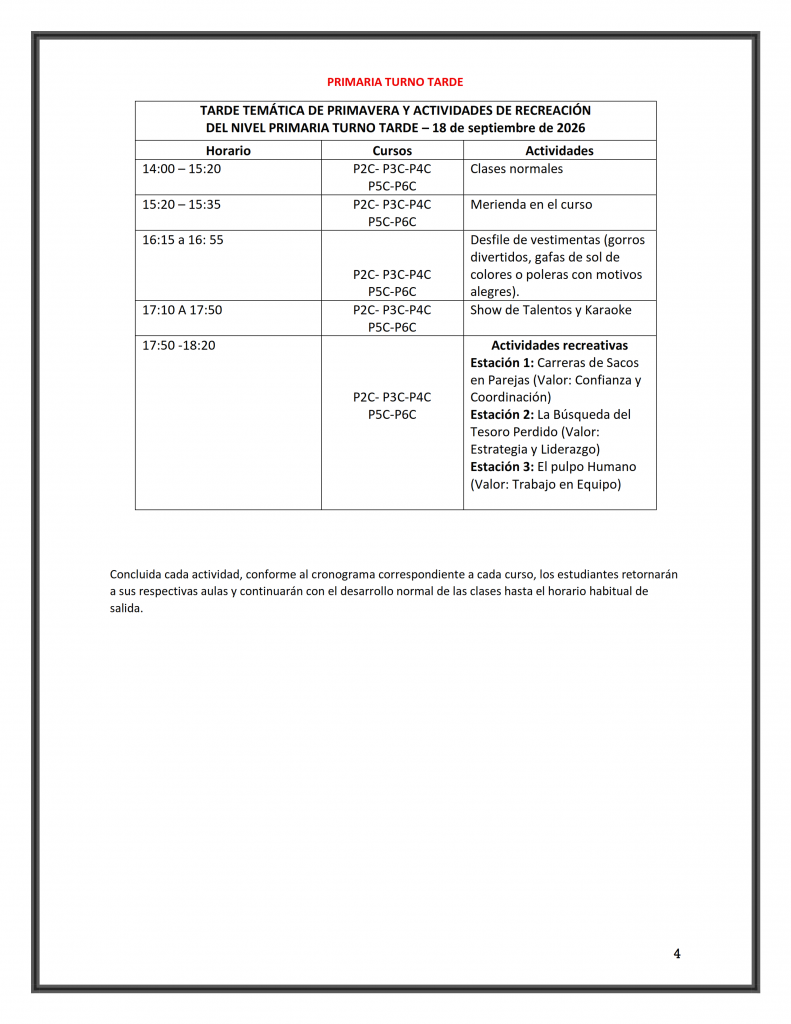 PRIMARIA TURNO TARDE

| TARDE TEMÁTICA DE PRIMAVERA Y ACTIVIDADES DE RECREACIÓN DEL NIVEL PRIMARIA TURNO TARDE – 18 de septiembre de 2026 | | |
|---|---|---|
| Horario | Cursos | Actividades |
| 14:00 – 15:20 | P2C- P3C-P4C P5C-P6C | Clases normales |
| 15:20 – 15:35 | P2C- P3C-P4C P5C-P6C | Merienda en el curso |
| 16:15 a 16: 55 | P2C- P3C-P4C P5C-P6C | Desfile de vestimentas (gorros divertidos, gafas de sol de colores o poleras con motivos alegres). |
| 17:10 A 17:50 | P2C- P3C-P4C P5C-P6C | Show de Talentos y Karaoke |
| 17:50 -18:20 | P2C- P3C-P4C P5C-P6C | Actividades recreativas Estación 1: Carreras de Sacos en Parejas (Valor: Confianza y Coordinación) Estación 2: La Búsqueda del Tesoro Perdido (Valor: Estrategia y Liderazgo) Estación 3: El pulpo Humano (Valor: Trabajo en Equipo) |

Concluida cada actividad, conforme al cronograma correspondiente a cada curso, los estudiantes retornarán a sus respectivas aulas y continuarán con el desarrollo normal de las clases hasta el horario habitual de salida.

4